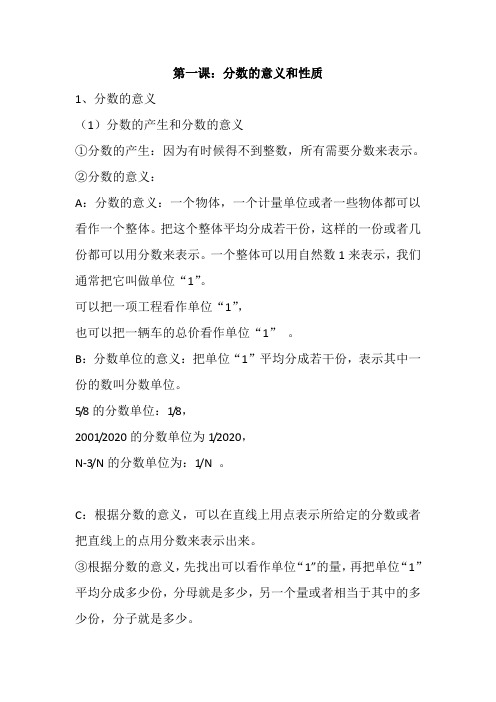 第一课：分数的意义和性质

1、分数的意义

（1）分数的产生和分数的意义

①分数的产生：因为有时候得不到整数，所有需要分数来表示。

②分数的意义：

A：分数的意义：一个物体，一个计量单位或者一些物体都可以看作一个整体。把这个整体平均分成若干份，这样的一份或者几份都可以用分数来表示。一个整体可以用自然数 1 来表示，我们通常把它叫做单位“1”。

可以把一项工程看作单位“1”，

也可以把一辆车的总价看作单位“1” 。

B：分数单位的意义：把单位“1”平均分成若干份，表示其中一份的数叫分数单位。

5/8 的分数单位：1/8，

2001/2020 的分数单位为 1/2020，

N-3/N 的分数单位为：1/N 。

C：根据分数的意义，可以在直线上用点表示所给定的分数或者把直线上的点用分数来表示出来。

③根据分数的意义，先找出可以看作单位“1”的量，再把单位“1”平均分成多少份，分母就是多少，另一个量或者相当于其中的多少份，分子就是多少。